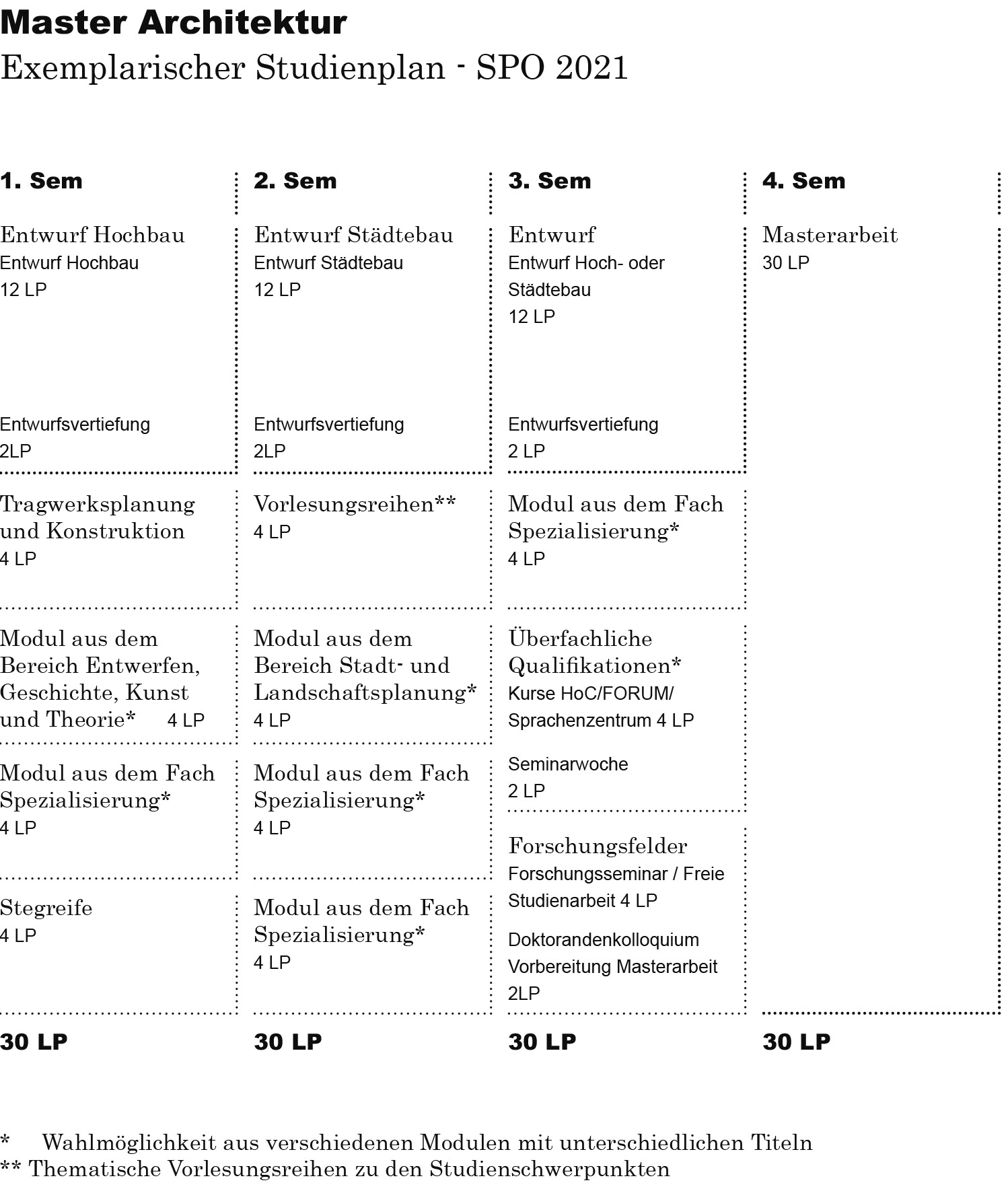 Master Architektur
Exemplarischer Studienplan - SPO 2021

1. Sem

Entwurf Hochbau
Entwurf Hochbau
12 LP

Entwurfsvertiefung
2LP

Tragwerksplanung und Konstruktion
4 LP

Modul aus dem Bereich Entwerfen, Geschichte, Kunst und Theorie* 4 LP

Modul aus dem Fach Spezialisierung*
4 LP

Stegreife
4 LP

30 LP

2. Sem

Entwurf Städtebau
Entwurf Städtebau
12 LP

Entwurfsvertiefung
2LP

Vorlesungsreihen**
4 LP

Modul aus dem Bereich Stadt- und Landschaftsplanung*
4 LP

Modul aus dem Fach Spezialisierung*
4 LP

Modul aus dem Fach Spezialisierung*
4 LP

30 LP

3. Sem

Entwurf
Entwurf Hoch- oder Städtebau
12 LP

Entwurfsvertiefung
2 LP

Modul aus dem Fach Spezialisierung*
4 LP

Überfachliche Qualifikationen*
Kurse HoC/FORUM/ Sprachenzentrum 4 LP

Seminarwoche
2 LP

Forschungsfelder
Forschungsseminar / Freie Studienarbeit 4 LP

Doktorandenkolloquium
Vorbereitung Masterarbeit
2LP

30 LP

4. Sem

Masterarbeit
30 LP

30 LP

* Wahlmöglichkeit aus verschiedenen Modulen mit unterschiedlichen Titeln
** Thematische Vorlesungsreihen zu den Studienschwerpunkten